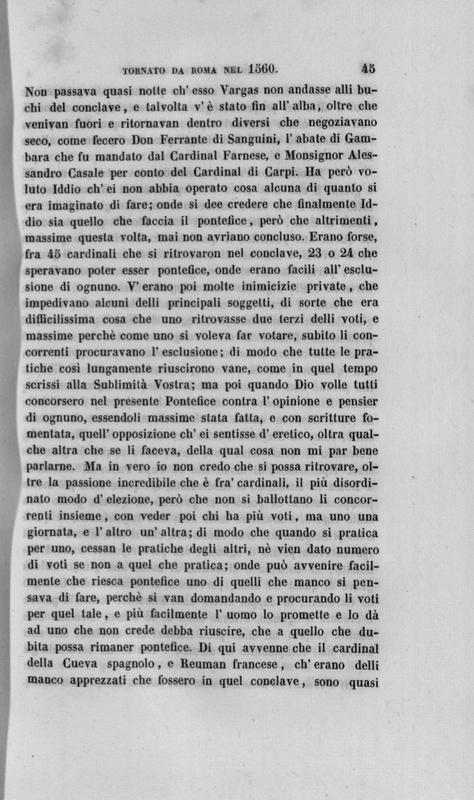 TORNATO DA ROMA NEL 1560. 45

Non passava quasi notte ch' esso Vargas non andasse alli buchi del conclave, e talvolta v' è stato fin all' alba, oltre che venivan fuori e ritornavan dentro diversi che negoziavano seco, come fecero Don Ferrante di Sanguini, l' abate di Gambara che fu mandato dal Cardinal Farnese, e Monsignor Alessandro Casale per conto del Cardinal di Carpi. Ha però voluto Iddio ch' ei non abbia operato cosa alcuna di quanto si era imaginato di fare; onde si dee credere che finalmente Iddio sia quello che faccia il pontefice, però che altrimenti, massime questa volta, mai non avriano concluso. Erano forse, fra 45 cardinali che si ritrovaron nel conclave, 23 o 24 che speravano poter esser pontefice, onde erano facili all' esclusione di ognuno. V' erano poi molte inimicizie private, che impedivano alcuni delli principali soggetti, di sorte che era difficilissima cosa che uno ritrovasse due terzi delli voti, e massime perchè come uno si voleva far votare, subito li concorrenti procuravano l' esclusione; di modo che tutte le pratiche così lungamente riuscirono vane, come in quel tempo scrissi alla Sublimità Vostra; ma poi quando Dio volle tutti concorsero nel presente Pontefice contra l' opinione e pensier di ognuno, essendoli massime stata fatta, e con scritture fomentata, quell' opposizione ch' ei sentisse d' eretico, oltra qualche altra che se li faceva, della qual cosa non mi par bene parlarne. Ma in vero io non credo che si possa ritrovare, oltre la passione incredibile che è fra' cardinali, il più disordinato modo d' elezione, però che non si ballottano li concorrenti insieme, con veder poi chi ha più voti, ma uno una giornata, e l' altro un' altra; di modo che quando si pratica per uno, cessan le pratiche degli altri, nè vien dato numero di voti se non a quel che pratica; onde può avvenire facilmente che riesca pontefice uno di quelli che manco si pensava di fare, perchè si van domandando e procurando li voti per quel tale, e più facilmente l' uomo lo promette e lo dà ad uno che non crede debba riuscire, che a quello che dubita possa rimaner pontefice. Di qui avvenne che il cardinal della Cueva spagnolo, e Reuman francese, ch' erano delli manco apprezzati che fossero in quel conclave, sono quasi